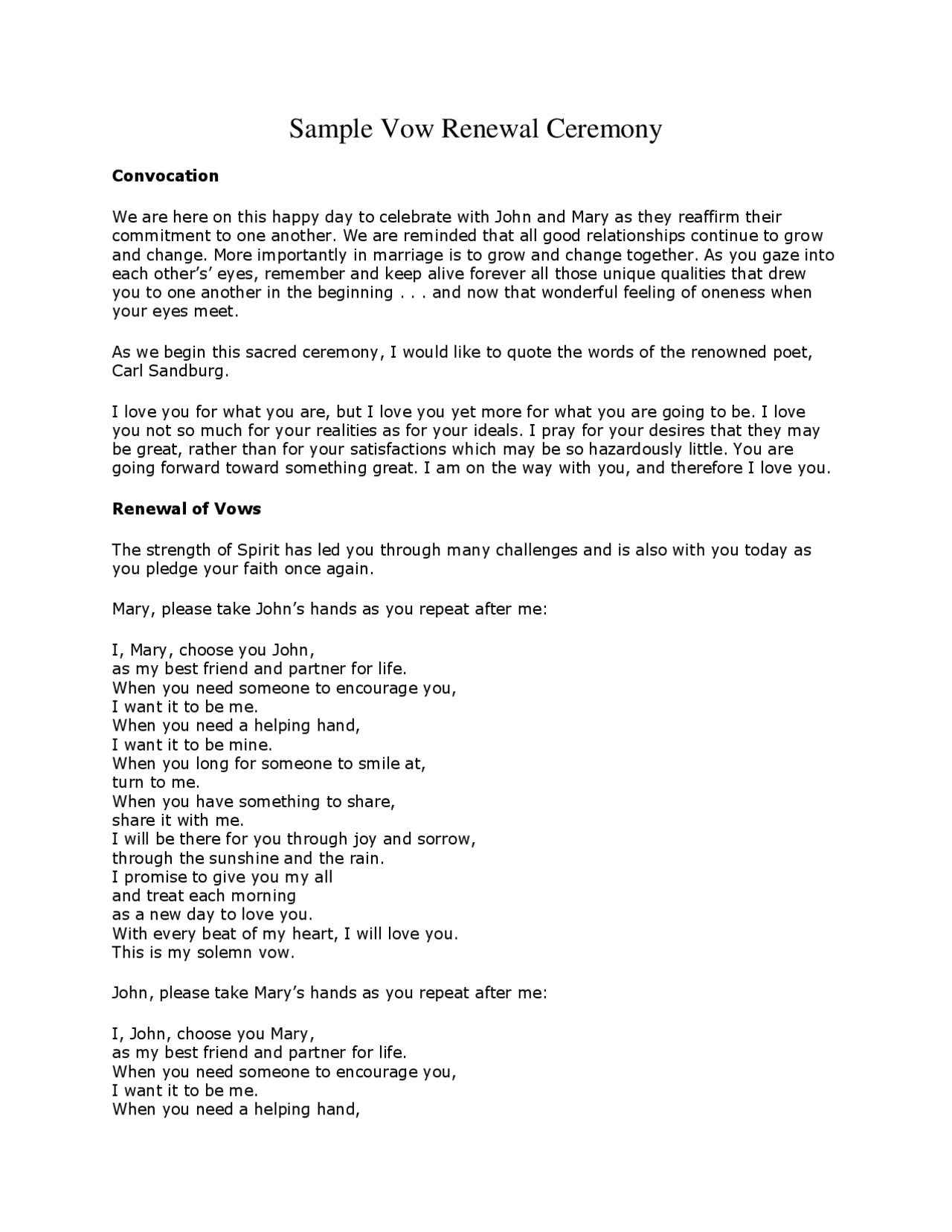 Sample Vow Renewal Ceremony

**Convocation**

We are here on this happy day to celebrate with John and Mary as they reaffirm their commitment to one another. We are reminded that all good relationships continue to grow and change. More importantly in marriage is to grow and change together. As you gaze into each other's' eyes, remember and keep alive forever all those unique qualities that drew you to one another in the beginning . . . and now that wonderful feeling of oneness when your eyes meet.

As we begin this sacred ceremony, I would like to quote the words of the renowned poet, Carl Sandburg.

I love you for what you are, but I love you yet more for what you are going to be. I love you not so much for your realities as for your ideals. I pray for your desires that they may be great, rather than for your satisfactions which may be so hazardously little. You are going forward toward something great. I am on the way with you, and therefore I love you.

**Renewal of Vows**

The strength of Spirit has led you through many challenges and is also with you today as you pledge your faith once again.

Mary, please take John's hands as you repeat after me:

I, Mary, choose you John,
as my best friend and partner for life.
When you need someone to encourage you,
I want it to be me.
When you need a helping hand,
I want it to be mine.
When you long for someone to smile at,
turn to me.
When you have something to share,
share it with me.
I will be there for you through joy and sorrow,
through the sunshine and the rain.
I promise to give you my all
and treat each morning
as a new day to love you.
With every beat of my heart, I will love you.
This is my solemn vow.

John, please take Mary's hands as you repeat after me:

I, John, choose you Mary,
as my best friend and partner for life.
When you need someone to encourage you,
I want it to be me.
When you need a helping hand,